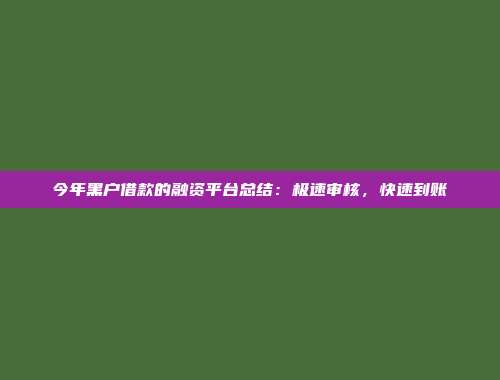 今年黑户借款的融资平台总结：极速审核，快速到账